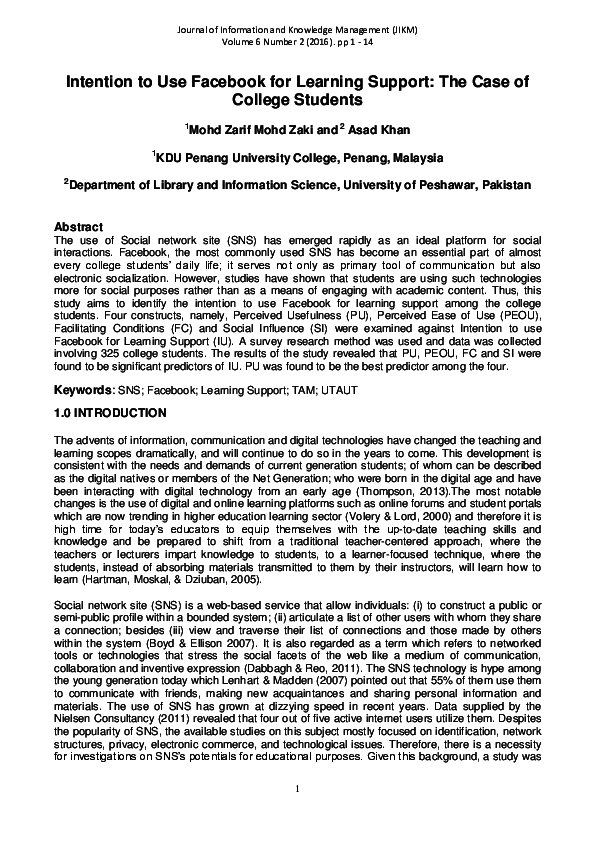 Journal of Information and Knowledge Management (JIKM)
Volume 6 Number 2 (2016). pp 1 - 14

Intention to Use Facebook for Learning Support: The Case of College Students

$^1$Mohd Zarif Mohd Zaki and $^2$ Asad Khan

$^1$KDU Penang University College, Penang, Malaysia

$^2$Department of Library and Information Science, University of Peshawar, Pakistan

Abstract
The use of Social network site (SNS) has emerged rapidly as an ideal platform for social interactions. Facebook, the most commonly used SNS has become an essential part of almost every college students' daily life; it serves not only as primary tool of communication but also electronic socialization. However, studies have shown that students are using such technologies more for social purposes rather than as a means of engaging with academic content. Thus, this study aims to identify the intention to use Facebook for learning support among the college students. Four constructs, namely, Perceived Usefulness (PU), Perceived Ease of Use (PEOU), Facilitating Conditions (FC) and Social Influence (SI) were examined against Intention to use Facebook for Learning Support (IU). A survey research method was used and data was collected involving 325 college students. The results of the study revealed that PU, PEOU, FC and SI were found to be significant predictors of IU. PU was found to be the best predictor among the four.

Keywords: SNS; Facebook; Learning Support; TAM; UTAUT

1.0 INTRODUCTION

The advents of information, communication and digital technologies have changed the teaching and learning scopes dramatically, and will continue to do so in the years to come. This development is consistent with the needs and demands of current generation students; of whom can be described as the digital natives or members of the Net Generation; who were born in the digital age and have been interacting with digital technology from an early age (Thompson, 2013).The most notable changes is the use of digital and online learning platforms such as online forums and student portals which are now trending in higher education learning sector (Volery & Lord, 2000) and therefore it is high time for today's educators to equip themselves with the up-to-date teaching skills and knowledge and be prepared to shift from a traditional teacher-centered approach, where the teachers or lecturers impart knowledge to students, to a learner-focused technique, where the students, instead of absorbing materials transmitted to them by their instructors, will learn how to learn (Hartman, Moskal, & Dziuban, 2005).

Social network site (SNS) is a web-based service that allow individuals: (i) to construct a public or semi-public profile within a bounded system; (ii) articulate a list of other users with whom they share a connection; besides (iii) view and traverse their list of connections and those made by others within the system (Boyd & Ellison 2007). It is also regarded as a term which refers to networked tools or technologies that stress the social facets of the web like a medium of communication, collaboration and inventive expression (Dabbagh & Reo, 2011). The SNS technology is hype among the young generation today which Lenhart & Madden (2007) pointed out that 55% of them use them to communicate with friends, making new acquaintances and sharing personal information and materials. The use of SNS has grown at dizzying speed in recent years. Data supplied by the Nielsen Consultancy (2011) revealed that four out of five active internet users utilize them. Despites the popularity of SNS, the available studies on this subject mostly focused on identification, network structures, privacy, electronic commerce, and technological issues. Therefore, there is a necessity for investigations on SNS's potentials for educational purposes. Given this background, a study was

1